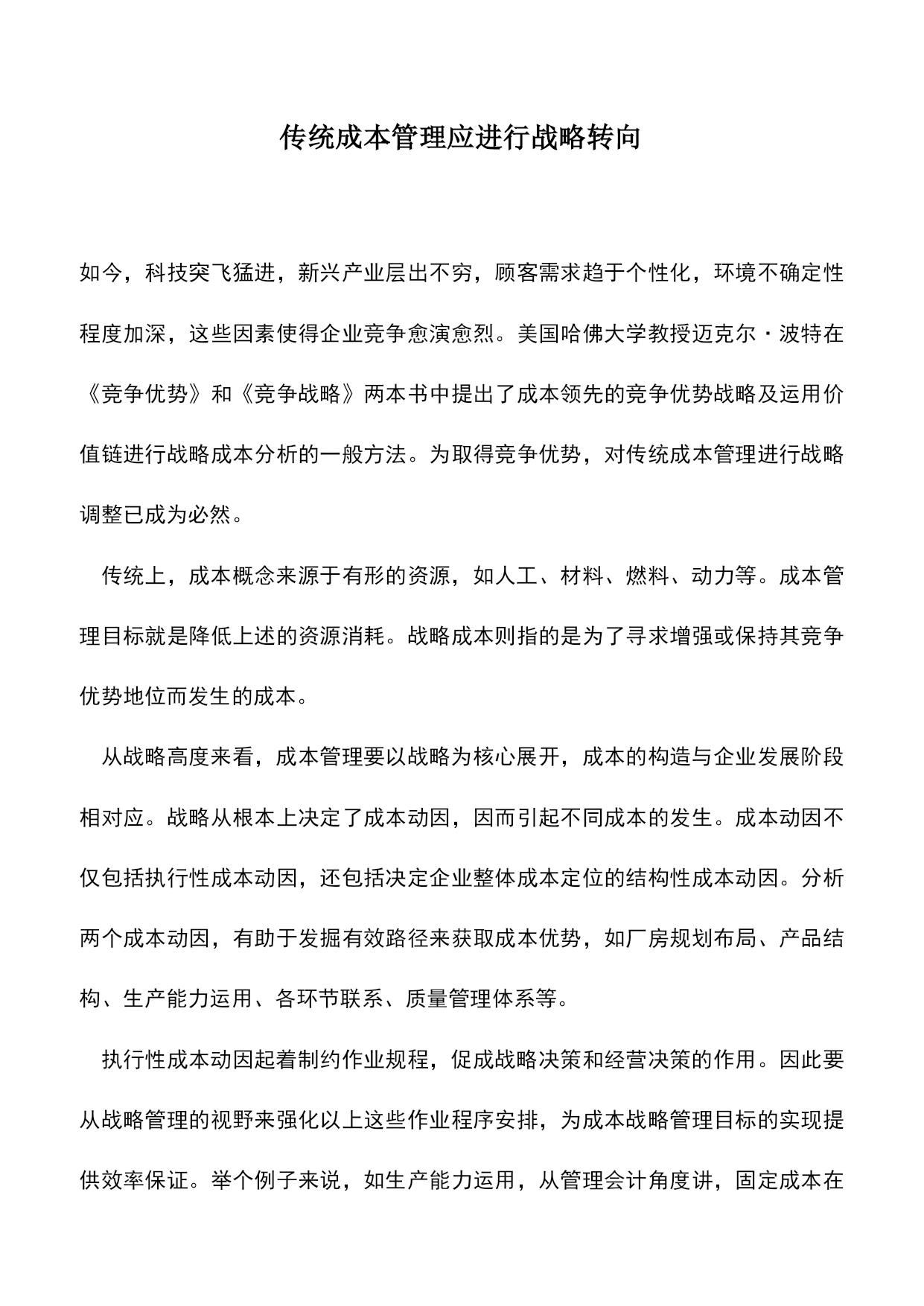 传统成本管理应进行战略转向

如今，科技突飞猛进，新兴产业层出不穷，顾客需求趋于个性化，环境不确定性程度加深，这些因素使得企业竞争愈演愈烈。美国哈佛大学教授迈克尔·波特在《竞争优势》和《竞争战略》两本书中提出了成本领先的竞争优势战略及运用价值链进行战略成本分析的一般方法。为取得竞争优势，对传统成本管理进行战略调整已成为必然。

传统上，成本概念来源于有形的资源，如人工、材料、燃料、动力等。成本管理目标就是降低上述的资源消耗。战略成本则指的是为了寻求增强或保持其竞争优势地位而发生的成本。

从战略高度来看，成本管理要以战略为核心展开，成本的构造与企业发展阶段相对应。战略从根本上决定了成本动因，因而引起不同成本的发生。成本动因不仅包括执行性成本动因，还包括决定企业整体成本定位的结构性成本动因。分析两个成本动因，有助于发掘有效路径来获取成本优势，如厂房规划布局、产品结构、生产能力运用、各环节联系、质量管理体系等。

执行性成本动因起着制约作业规程，促成战略决策和经营决策的作用。因此要从战略管理的视野来强化以上这些作业程序安排，为成本战略管理目标的实现提供效率保证。举个例子来说，如生产能力运用，从管理会计角度讲，固定成本在